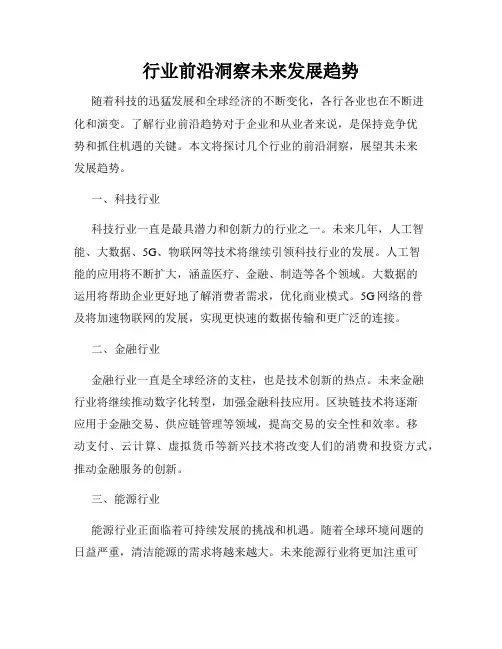 行业前沿洞察未来发展趋势

随着科技的迅猛发展和全球经济的不断变化，各行各业也在不断进化和演变。了解行业前沿趋势对于企业和从业者来说，是保持竞争优势和抓住机遇的关键。本文将探讨几个行业的前沿洞察，展望其未来发展趋势。

一、科技行业

科技行业一直是最具潜力和创新力的行业之一。未来几年，人工智能、大数据、5G、物联网等技术将继续引领科技行业的发展。人工智能的应用将不断扩大，涵盖医疗、金融、制造等各个领域。大数据的运用将帮助企业更好地了解消费者需求，优化商业模式。5G网络的普及将加速物联网的发展，实现更快速的数据传输和更广泛的连接。

二、金融行业

金融行业一直是全球经济的支柱，也是技术创新的热点。未来金融行业将继续推动数字化转型，加强金融科技应用。区块链技术将逐渐应用于金融交易、供应链管理等领域，提高交易的安全性和效率。移动支付、云计算、虚拟货币等新兴技术将改变人们的消费和投资方式，推动金融服务的创新。

三、能源行业

能源行业正面临着可持续发展的挑战和机遇。随着全球环境问题的日益严重，清洁能源的需求将越来越大。未来能源行业将更加注重可